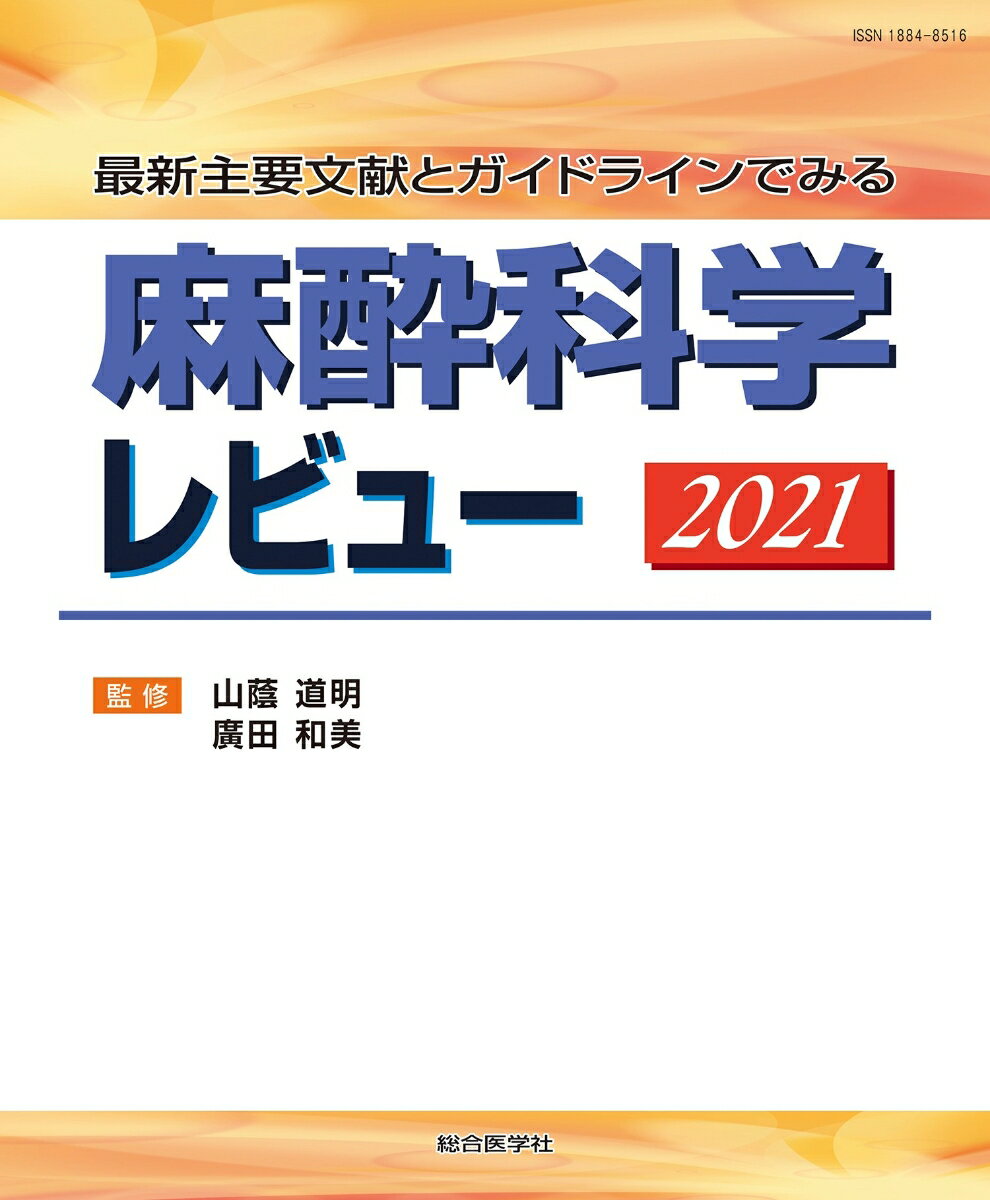 ISSN 1884-8516

最新主要文献とガイドラインでみる

麻酔科学
レビュー 2021

監修 山蔭 道明
廣田 和美

総合医学社